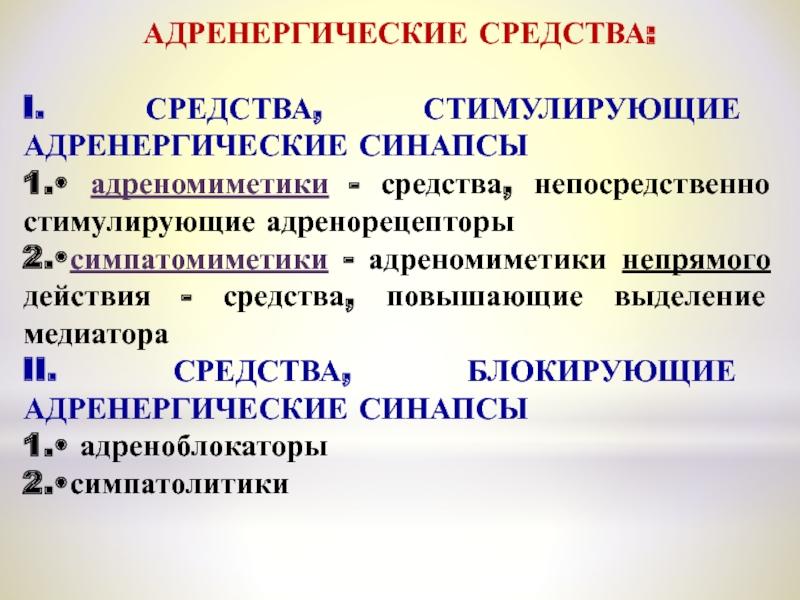 АДРЕНЕРГИЧЕСКИЕ СРЕДСТВА:

I. СРЕДСТВА, СТИМУЛИРУЮЩИЕ АДРЕНЕРГИЧЕСКИЕ СИНАПСЫ

1.• адреномиметики - средства, непосредственно стимулирующие адренорецепторы

2.•симпатомиметики - адреномиметики непрямого действия - средства, повышающие выделение медиатора

II. СРЕДСТВА, БЛОКИРУЮЩИЕ АДРЕНЕРГИЧЕСКИЕ СИНАПСЫ

1.• адреноблокаторы

2.•симпатолитики